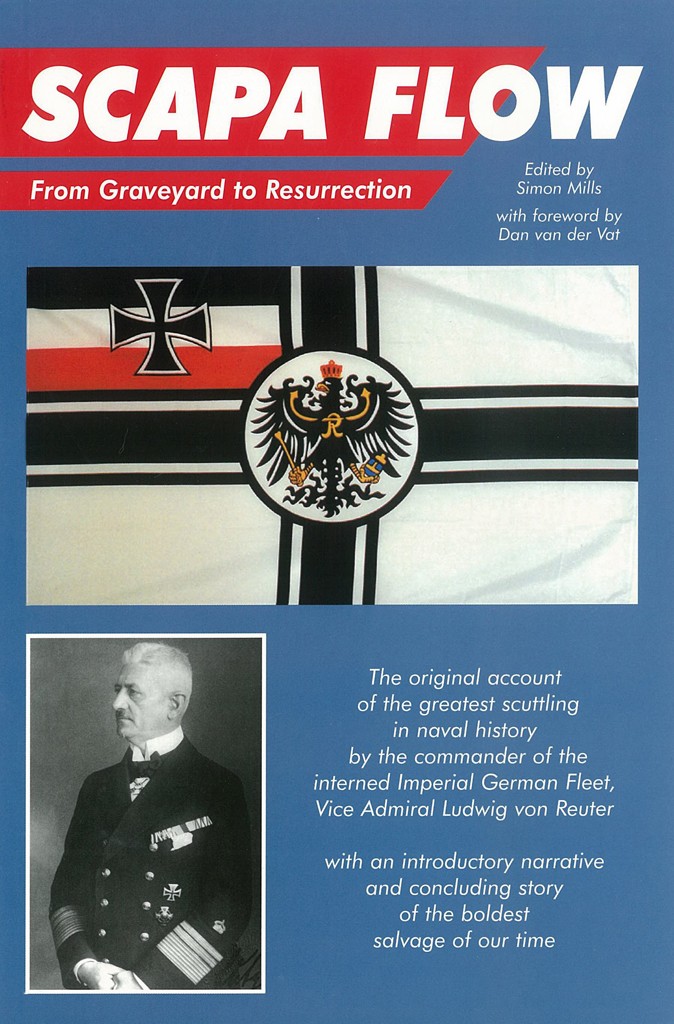 SCAPA FLOW

From Graveyard to Resurrection

Edited by
Simon Mills

with foreword by
Dan van der Vat

The original account of the greatest scuttling in naval history by the commander of the interned Imperial German Fleet, Vice Admiral Ludwig von Reuter

with an introductory narrative and concluding story of the boldest salvage of our time